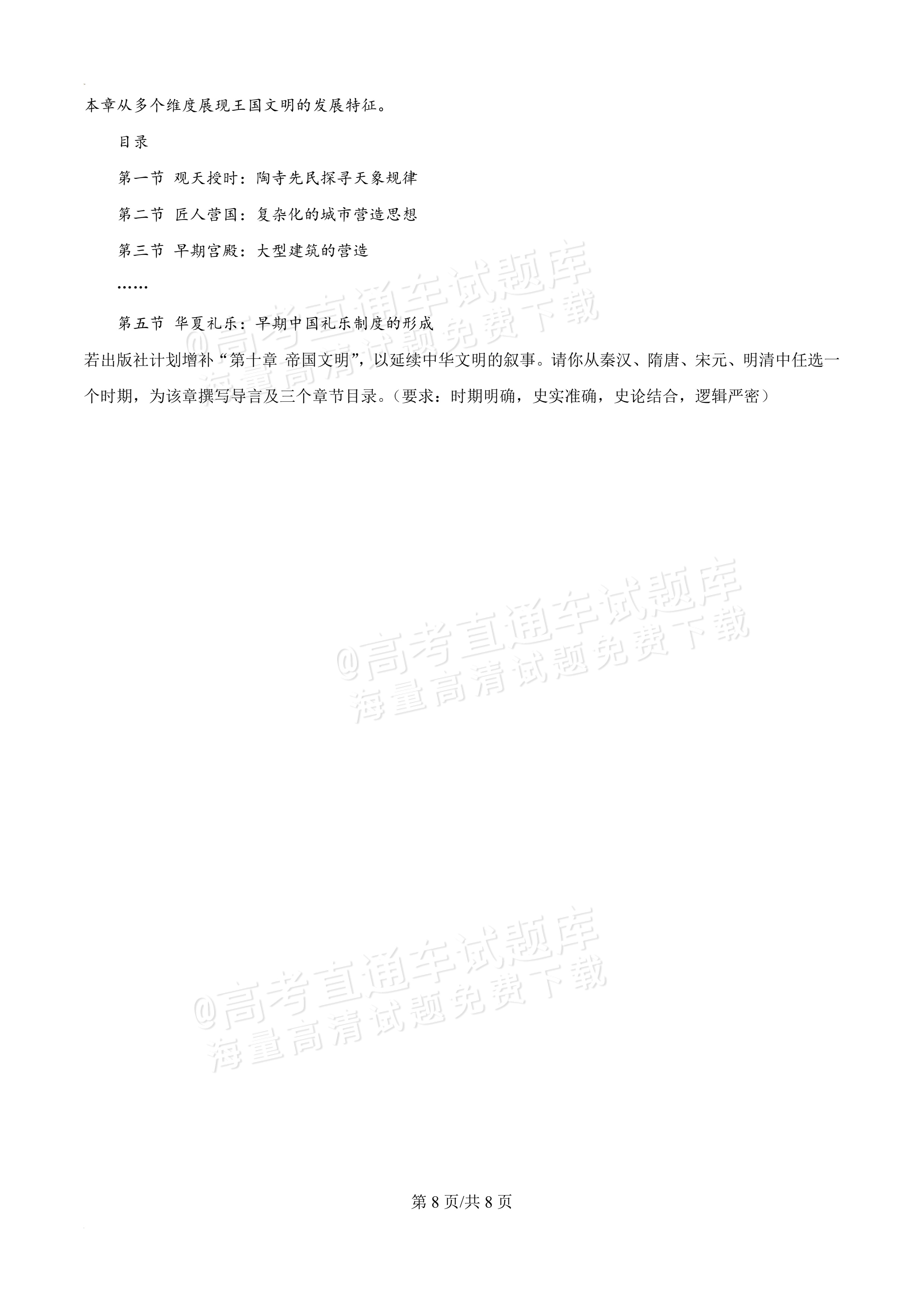 本章从多个维度展现王国文明的发展特征。

目录

第一节 观天授时：陶寺先民探寻天象规律

第二节 匠人营国：复杂化的城市营造思想

第三节 早期宫殿：大型建筑的营造

……

第五节 华夏礼乐：早期中国礼乐制度的形成

若出版社计划增补“第十章 帝国文明”，以延续中华文明的叙事。请你从秦汉、隋唐、宋元、明清中任选一个时期，为该章撰写导言及三个章节目录。（要求：时期明确，史实准确，史论结合，逻辑严密）

第8页/共8页

@高考直通车试题库
海量高清试题免费下载